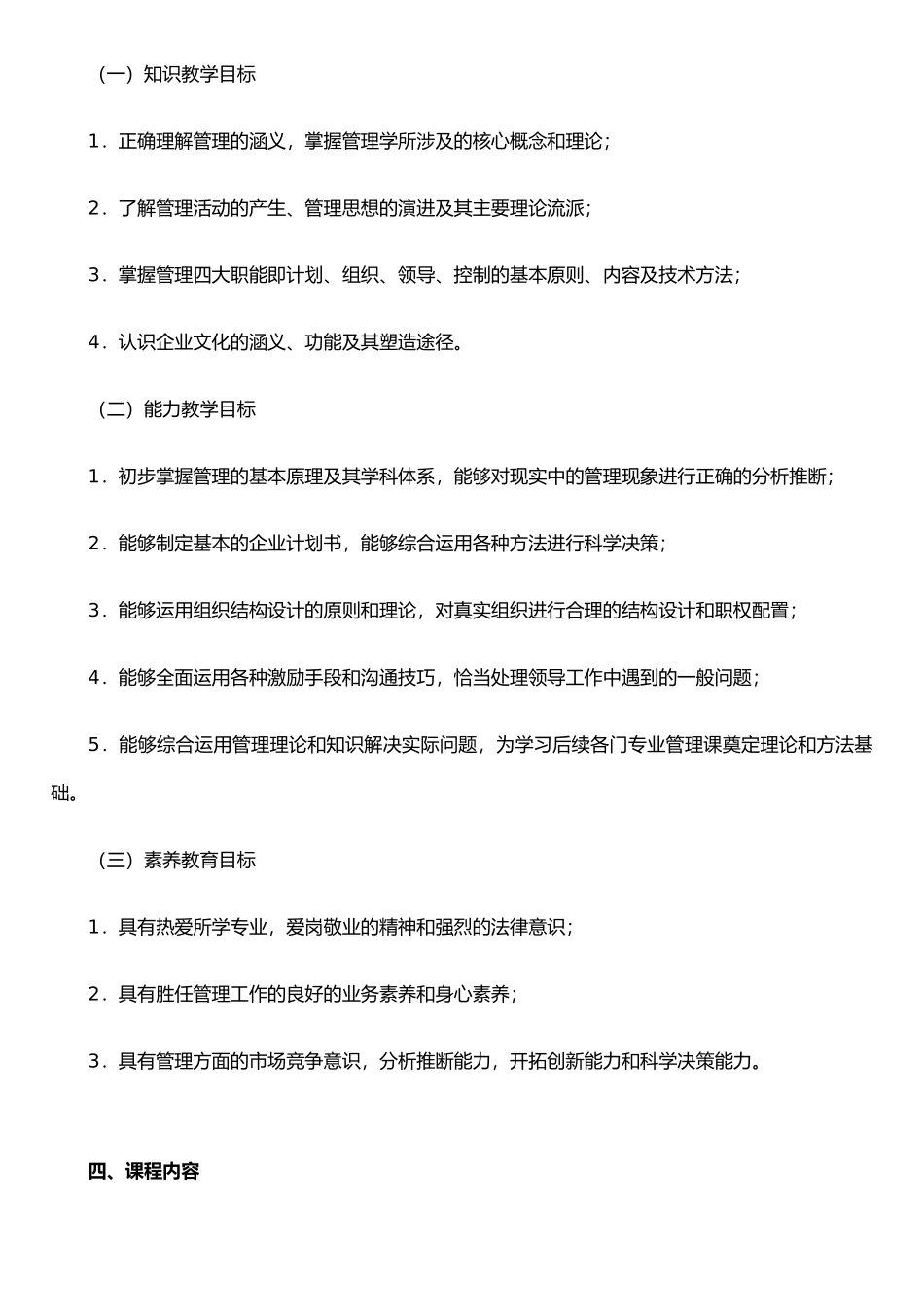 （一）知识教学目标

1．正确理解管理的涵义，掌握管理学所涉及的核心概念和理论；

2．了解管理活动的产生、管理思想的演进及其主要理论流派；

3．掌握管理四大职能即计划、组织、领导、控制的基本原则、内容及技术方法；

4．认识企业文化的涵义、功能及其塑造途径。

（二）能力教学目标

1．初步掌握管理的基本原理及其学科体系，能够对现实中的管理现象进行正确的分析推断；

2．能够制定基本的企业计划书，能够综合运用各种方法进行科学决策；

3．能够运用组织结构设计的原则和理论，对真实组织进行合理的结构设计和职权配置；

4．能够全面运用各种激励手段和沟通技巧，恰当处理领导工作中遇到的一般问题；

5．能够综合运用管理理论和知识解决实际问题，为学习后续各门专业管理课奠定理论和方法基础。

（三）素养教育目标

1．具有热爱所学专业，爱岗敬业的精神和强烈的法律意识；

2．具有胜任管理工作的良好的业务素养和身心素养；

3．具有管理方面的市场竞争意识，分析推断能力，开拓创新能力和科学决策能力。

四、课程内容